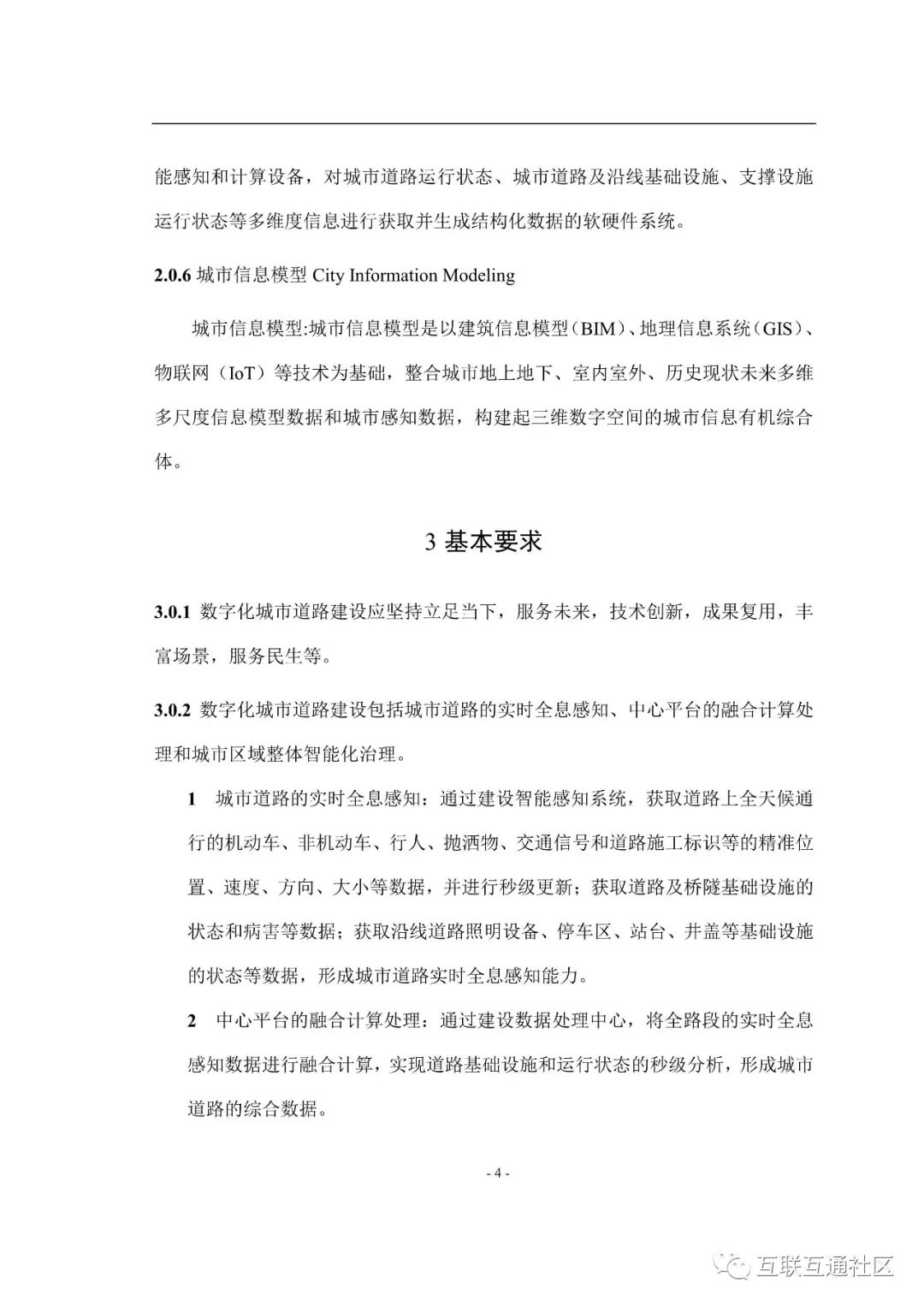 能感知和计算设备，对城市道路运行状态、城市道路及沿线基础设施、支撑设施运行状态等多维度信息进行获取并生成结构化数据的软硬件系统。

2.0.6 城市信息模型 City Information Modeling

城市信息模型:城市信息模型是以建筑信息模型（BIM）、地理信息系统（GIS）、物联网（IoT）等技术为基础，整合城市地上地下、室内室外、历史现状未来多维多尺度信息模型数据和城市感知数据，构建起三维数字空间的城市信息有机综合体。

3 基本要求

3.0.1 数字化城市道路建设应坚持立足当下，服务未来，技术创新，成果复用，丰富场景，服务民生等。

3.0.2 数字化城市道路建设包括城市道路的实时全息感知、中心平台的融合计算处理和城市区域整体智能化治理。

1 城市道路的实时全息感知：通过建设智能感知系统，获取道路上全天候通行的机动车、非机动车、行人、抛洒物、交通信号和道路施工标识等的精准位置、速度、方向、大小等数据，并进行秒级更新；获取道路及桥隧基础设施的状态和病害等数据；获取沿线道路照明设备、停车区、站台、井盖等基础设施的状态等数据，形成城市道路实时全息感知能力。

2 中心平台的融合计算处理：通过建设数据处理中心，将全路段的实时全息感知数据进行融合计算，实现道路基础设施和运行状态的秒级分析，形成城市道路的综合数据。

- 4 -

互联互通社区